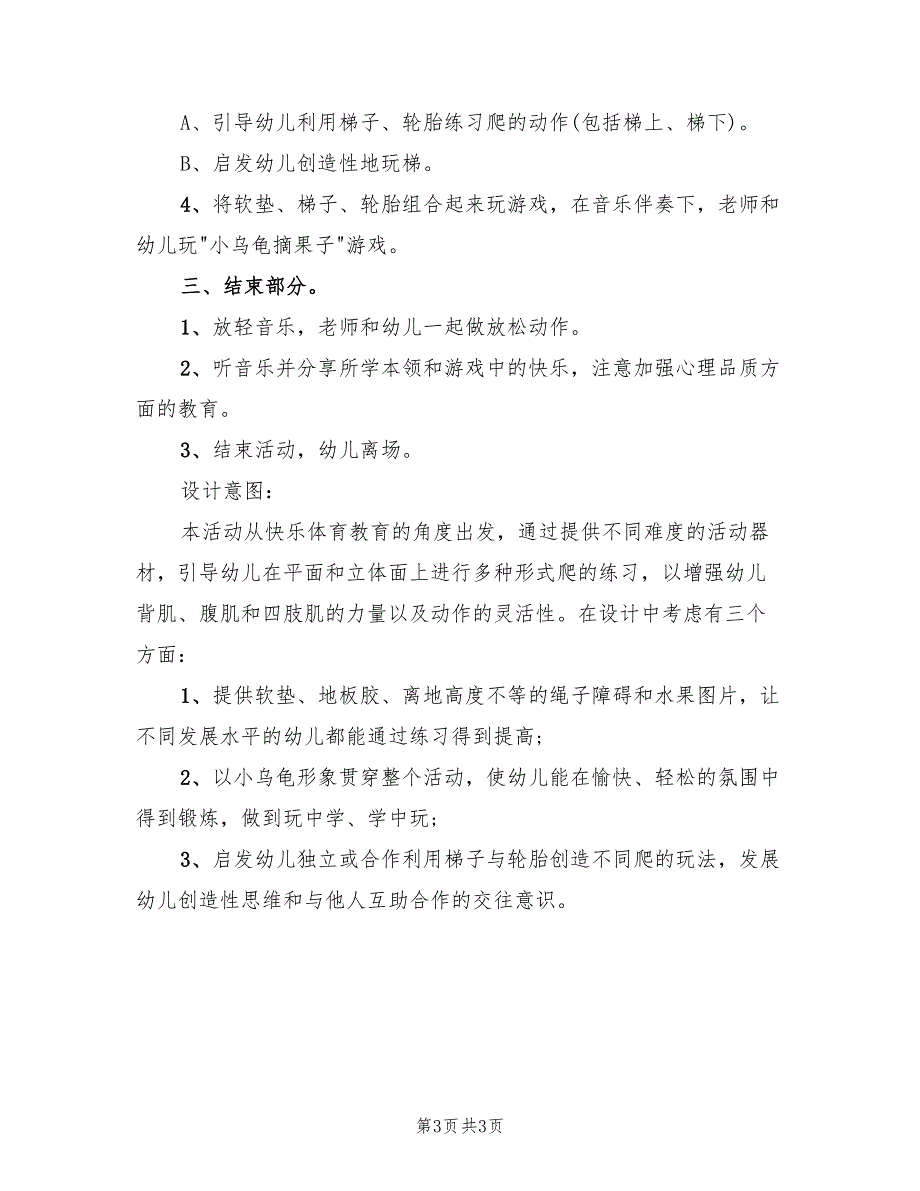 A、引导幼儿利用梯子、轮胎练习爬的动作(包括梯上、梯下)。

B、启发幼儿创造性地玩梯。

4、将软垫、梯子、轮胎组合起来玩游戏，在音乐伴奏下，老师和幼儿玩"小乌龟摘果子"游戏。

三、结束部分。

1、放轻音乐，老师和幼儿一起做放松动作。

2、听音乐并分享所学本领和游戏中的快乐，注意加强心理品质方面的教育。

3、结束活动，幼儿离场。

设计意图：

本活动从快乐体育教育的角度出发，通过提供不同难度的活动器材，引导幼儿在平面和立体面上进行多种形式爬的练习，以增强幼儿背肌、腹肌和四肢肌的力量以及动作的灵活性。在设计中考虑有三个方面：

1、提供软垫、地板胶、离地高度不等的绳子障碍和水果图片，让不同发展水平的幼儿都能通过练习得到提高；

2、以小乌龟形象贯穿整个活动，使幼儿能在愉快、轻松的氛围中得到锻炼，做到玩中学、学中玩；

3、启发幼儿独立或合作利用梯子与轮胎创造不同爬的玩法，发展幼儿创造性思维和与他人互助合作的交往意识。

第3页 共3页